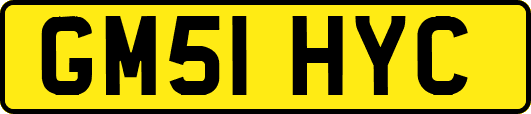 GM51 HYC